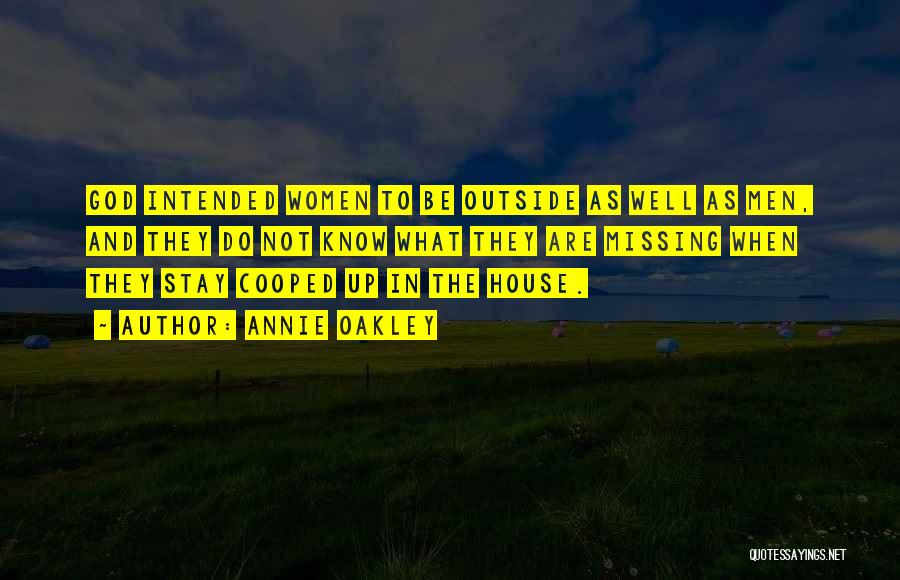 GOD INTENDED WOMEN TO BE OUTSIDE AS WELL AS MEN, AND THEY DO NOT KNOW WHAT THEY ARE MISSING WHEN THEY STAY COOPED UP IN THE HOUSE.

~ AUTHOR: ANNIE OAKLEY

QUOTESSAYINGS.NET